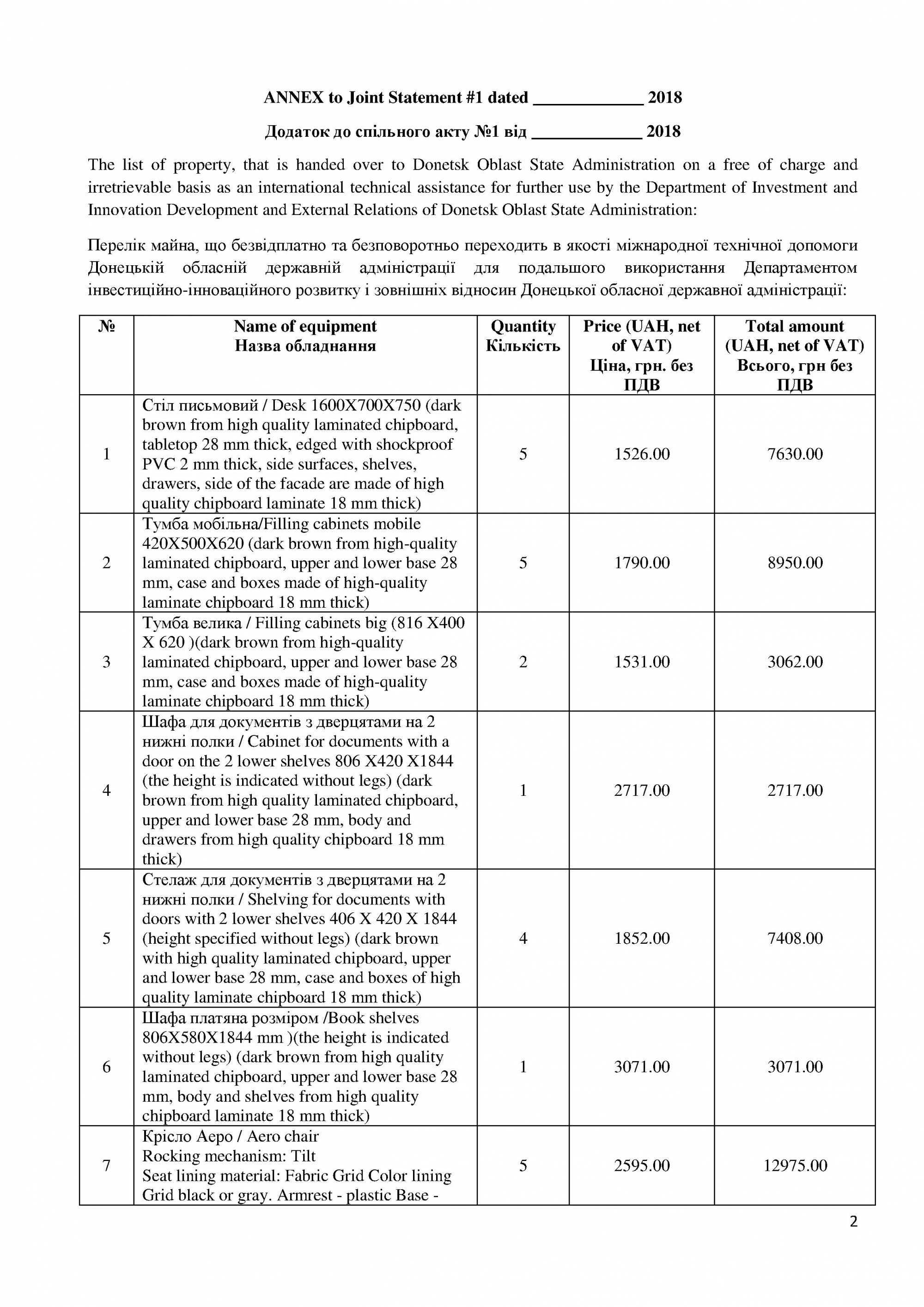 ANNEX to Joint Statement #1 dated ____________ 2018

Додаток до спільного акту №1 від ____________ 2018

The list of property, that is handed over to Donetsk Oblast State Administration on a free of charge and irretrievable basis as an international technical assistance for further use by the Department of Investment and Innovation Development and External Relations of Donetsk Oblast State Administration:

Перелік майна, що безвідплатно та безповоротньо переходить в якості міжнародної технічної допомоги Донецькій обласній державній адміністрації для подальшого використання Департаментом інвестиційно-інноваційного розвитку і зовнішніх відносин Донецької обласної державної адміністрації:

| № | Name of equipment Назва обладнання | Quantity Кількість | Price (UAH, net of VAT) Ціна, грн. без ПДВ | Total amount (UAH, net of VAT) Всього, грн без ПДВ |
|---|---|---|---|---|
| 1 | Стіл письмовий / Desk 1600X700X750 (dark brown from high quality laminated chipboard, tabletop 28 mm thick, edged with shockproof PVC 2 mm thick, side surfaces, shelves, drawers, side of the facade are made of high quality chipboard laminate 18 mm thick) | 5 | 1526.00 | 7630.00 |
| 2 | Тумба мобільна/Filling cabinets mobile 420X500X620 (dark brown from high-quality laminated chipboard, upper and lower base 28 mm, case and boxes made of high-quality laminate chipboard 18 mm thick) | 5 | 1790.00 | 8950.00 |
| 3 | Тумба велика / Filling cabinets big (816 X400 X 620 )(dark brown from high-quality laminated chipboard, upper and lower base 28 mm, case and boxes made of high-quality laminate chipboard 18 mm thick) | 2 | 1531.00 | 3062.00 |
| 4 | Шафа для документів з дверцятами на 2 нижні полки / Cabinet for documents with a door on the 2 lower shelves 806 X420 X1844 (the height is indicated without legs) (dark brown from high quality laminated chipboard, upper and lower base 28 mm, body and drawers from high quality chipboard 18 mm thick) | 1 | 2717.00 | 2717.00 |
| 5 | Стелаж для документів з дверцятами на 2 нижні полки / Shelving for documents with doors with 2 lower shelves 406 X 420 X 1844 (height specified without legs) (dark brown with high quality laminated chipboard, upper and lower base 28 mm, case and boxes of high quality laminate chipboard 18 mm thick) | 4 | 1852.00 | 7408.00 |
| 6 | Шафа платяна розміром /Book shelves 806X580X1844 mm )(the height is indicated without legs) (dark brown from high quality laminated chipboard, upper and lower base 28 mm, body and shelves from high quality chipboard laminate 18 mm thick) | 1 | 3071.00 | 3071.00 |
| 7 | Крісло Аеро / Aero chair Rocking mechanism: Tilt Seat lining material: Fabric Grid Color lining Grid black or gray. Armrest - plastic Base - | 5 | 2595.00 | 12975.00 |

2